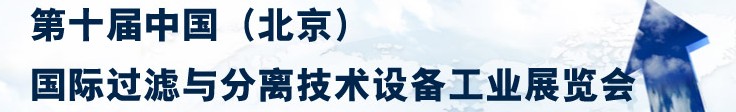 第十届中国（北京）

国际过滤与分离技术设备工业展览会